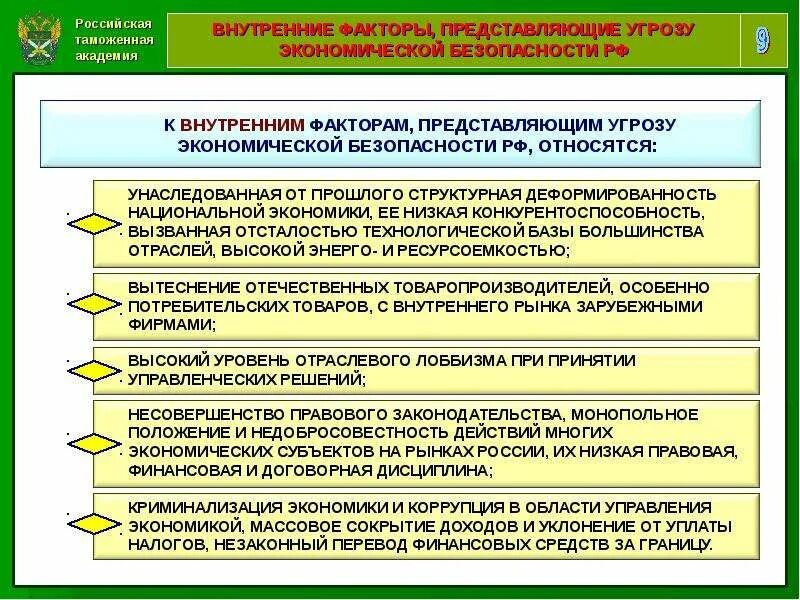 Российская таможенная академия

ВНУТРЕННИЕ ФАКТОРЫ, ПРЕДСТАВЛЯЮЩИЕ УГРОЗУ ЭКОНОМИЧЕСКОЙ БЕЗОПАСНОСТИ РФ

9

К ВНУТРЕННИМ ФАКТОРАМ, ПРЕДСТАВЛЯЮЩИМ УГРОЗУ ЭКОНОМИЧЕСКОЙ БЕЗОПАСНОСТИ РФ, ОТНОСЯТСЯ:

УНАСЛЕДОВАННАЯ ОТ ПРОШЛОГО СТРУКТУРНАЯ ДЕФОРМИРОВАННОСТЬ НАЦИОНАЛЬНОЙ ЭКОНОМИКИ, ЕЕ НИЗКАЯ КОНКУРЕНТОСПОСОБНОСТЬ, ВЫЗВАННАЯ ОТСТАЛОСТЬЮ ТЕХНОЛОГИЧЕСКОЙ БАЗЫ БОЛЬШИНСТВА ОТРАСЛЕЙ, ВЫСОКОЙ ЭНЕРГО- И РЕСУРСОЕМКОСТЬЮ;

ВЫТЕСНЕНИЕ ОТЕЧЕСТВЕННЫХ ТОВАРОПРОИЗВОДИТЕЛЕЙ, ОСОБЕННО ПОТРЕБИТЕЛЬСКИХ ТОВАРОВ, С ВНУТРЕННЕГО РЫНКА ЗАРУБЕЖНЫМИ ФИРМАМИ;

ВЫСОКИЙ УРОВЕНЬ ОТРАСЛЕВОГО ЛОББИЗМА ПРИ ПРИНЯТИИ УПРАВЛЕНЧЕСКИХ РЕШЕНИЙ;

НЕСОВЕРШЕНСТВО ПРАВОВОГО ЗАКОНОДАТЕЛЬСТВА, МОНОПОЛЬНОЕ ПОЛОЖЕНИЕ И НЕДОБРОСОВЕСТНОСТЬ ДЕЙСТВИЙ МНОГИХ ЭКОНОМИЧЕСКИХ СУБЪЕКТОВ НА РЫНКАХ РОССИИ, ИХ НИЗКАЯ ПРАВОВАЯ, ФИНАНСОВАЯ И ДОГОВОРНАЯ ДИСЦИПЛИНА;

КРИМИНАЛИЗАЦИЯ ЭКОНОМИКИ И КОРРУПЦИЯ В ОБЛАСТИ УПРАВЛЕНИЯ ЭКОНОМИКОЙ, МАССОВОЕ СОКРЫТИЕ ДОХОДОВ И УКЛОНЕНИЕ ОТ УПЛАТЫ НАЛОГОВ, НЕЗАКОННЫЙ ПЕРЕВОД ФИНАНСОВЫХ СРЕДСТВ ЗА ГРАНИЦУ.